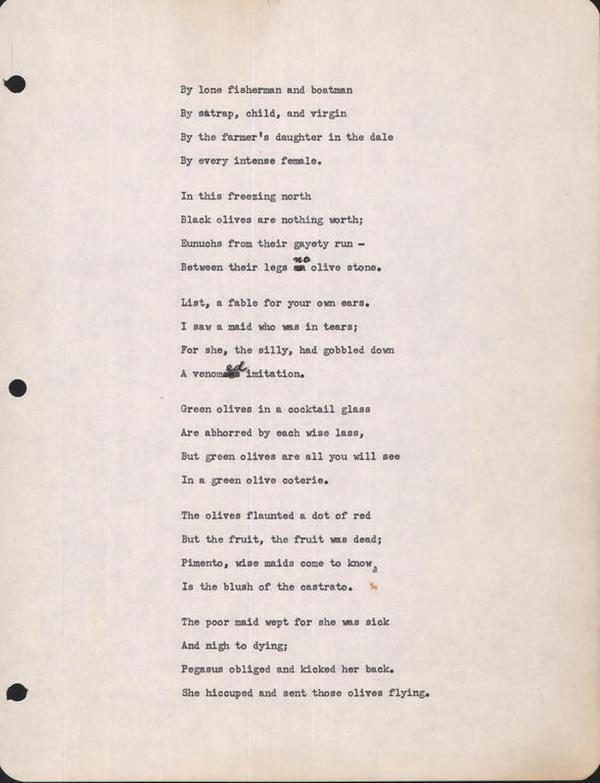 By lone fisherman and boatman
By satrap, child, and virgin
By the farmer's daughter in the dale
By every intense female.

In this freezing north
Black olives are nothing worth;
Eunuchs from their gayety run -
Between their legs no olive stone.

List, a fable for your own ears.
I saw a maid who was in tears;
For she, the silly, had gobbled down
A venomed imitation.

Green olives in a cocktail glass
Are abhorred by each wise lass,
But green olives are all you will see
In a green olive coterie.

The olives flaunted a dot of red
But the fruit, the fruit was dead;
Pimento, wise maids come to know,
Is the blush of the castrato.

The poor maid wept for she was sick
And nigh to dying;
Pegasus obliged and kicked her back.
She hiccuped and sent those olives flying.